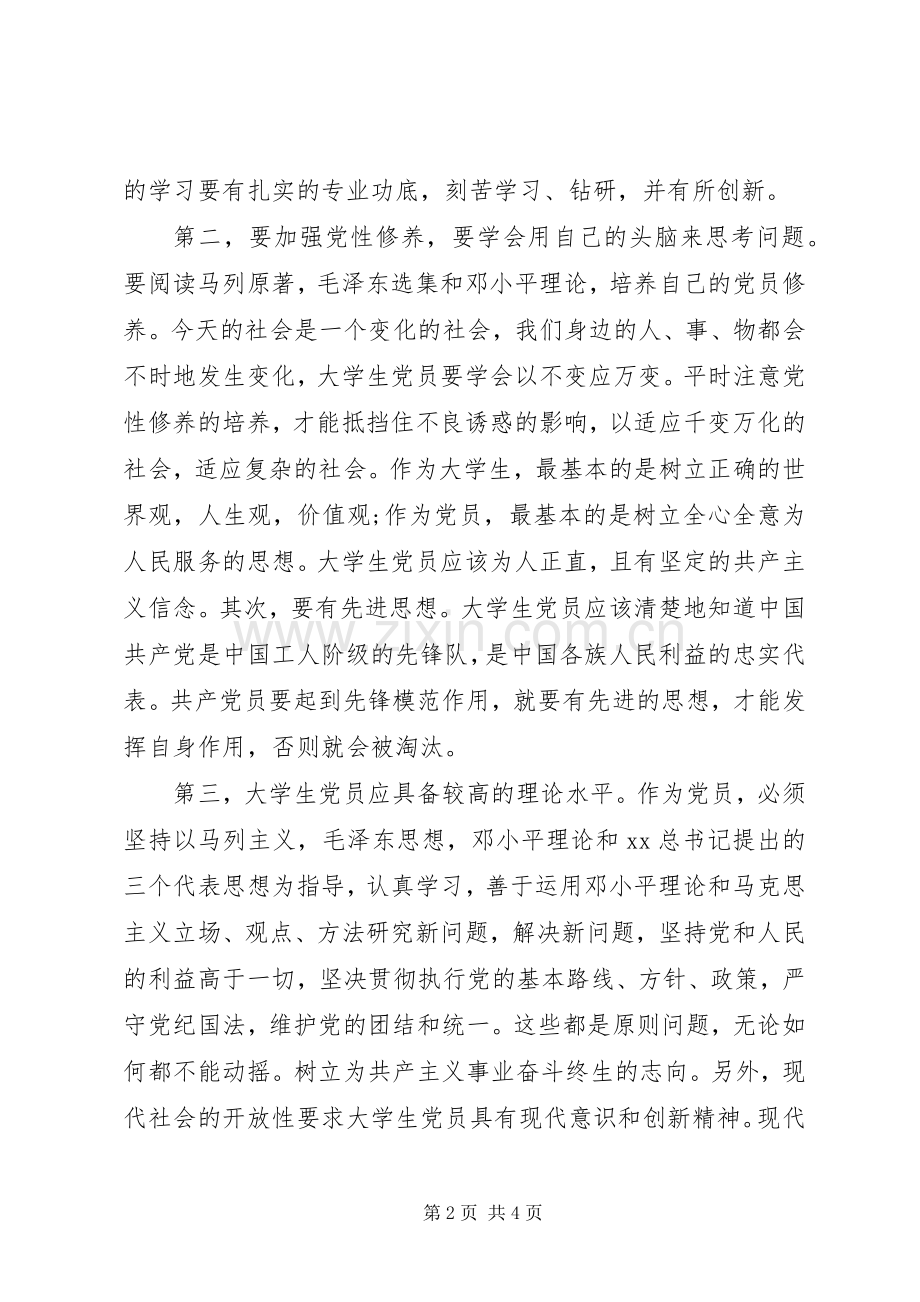 的学习要有扎实的专业功底，刻苦学习、钻研，并有所创新。

第二，要加强党性修养，要学会用自己的头脑来思考问题。要阅读马列原著，毛泽东选集和邓小平理论，培养自己的党员修养。今天的社会是一个变化的社会，我们身边的人、事、物都会不时地发生变化，大学生党员要学会以不变应万变。平时注意党性修养的培养，才能抵挡住不良诱惑的影响，以适应千变万化的社会，适应复杂的社会。作为大学生，最基本的是树立正确的世界观，人生观，价值观;作为党员，最基本的是树立全心全意为人民服务的思想。大学生党员应该为人正直，且有坚定的共产主义信念。其次，要有先进思想。大学生党员应该清楚地知道中国共产党是中国工人阶级的先锋队，是中国各族人民利益的忠实代表。共产党员要起到先锋模范作用，就要有先进的思想，才能发挥自身作用，否则就会被淘汰。

第三，大学生党员应具备较高的理论水平。作为党员，必须坚持以马列主义，毛泽东思想，邓小平理论和xx总书记提出的三个代表思想为指导，认真学习，善于运用邓小平理论和马克思主义立场、观点、方法研究新问题，解决新问题，坚持党和人民的利益高于一切，坚决贯彻执行党的基本路线、方针、政策，严守党纪国法，维护党的团结和统一。这些都是原则问题，无论如何都不能动摇。树立为共产主义事业奋斗终生的志向。另外，现代社会的开放性要求大学生党员具有现代意识和创新精神。现代

第2页 共4页

www.zixin.com.cn